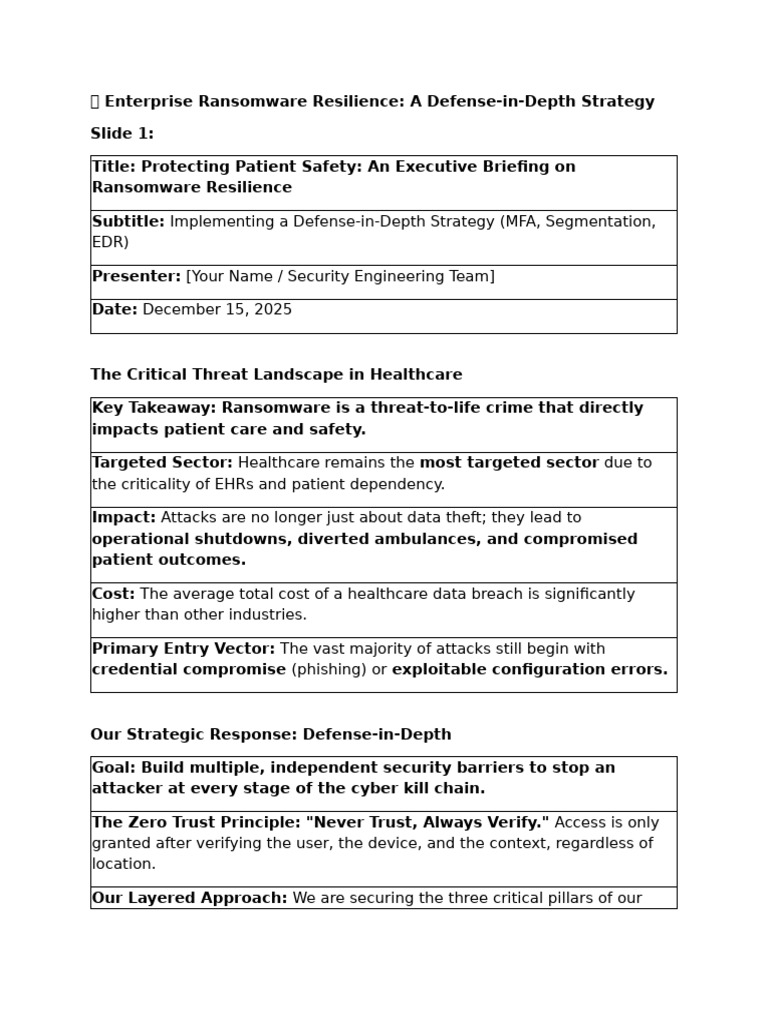 Enterprise Ransomware Resilience: A Defense-in-Depth Strategy

Slide 1:

Title: Protecting Patient Safety: An Executive Briefing on Ransomware Resilience

Subtitle: Implementing a Defense-in-Depth Strategy (MFA, Segmentation, EDR)

Presenter: [Your Name / Security Engineering Team]

Date: December 15, 2025

The Critical Threat Landscape in Healthcare

Key Takeaway: Ransomware is a threat-to-life crime that directly impacts patient care and safety.

Targeted Sector: Healthcare remains the most targeted sector due to the criticality of EHRs and patient dependency.

Impact: Attacks are no longer just about data theft; they lead to operational shutdowns, diverted ambulances, and compromised patient outcomes.

Cost: The average total cost of a healthcare data breach is significantly higher than other industries.

Primary Entry Vector: The vast majority of attacks still begin with credential compromise (phishing) or exploitable configuration errors.

Our Strategic Response: Defense-in-Depth

Goal: Build multiple, independent security barriers to stop an attacker at every stage of the cyber kill chain.

The Zero Trust Principle: "Never Trust, Always Verify." Access is only granted after verifying the user, the device, and the context, regardless of location.

Our Layered Approach: We are securing the three critical pillars of our